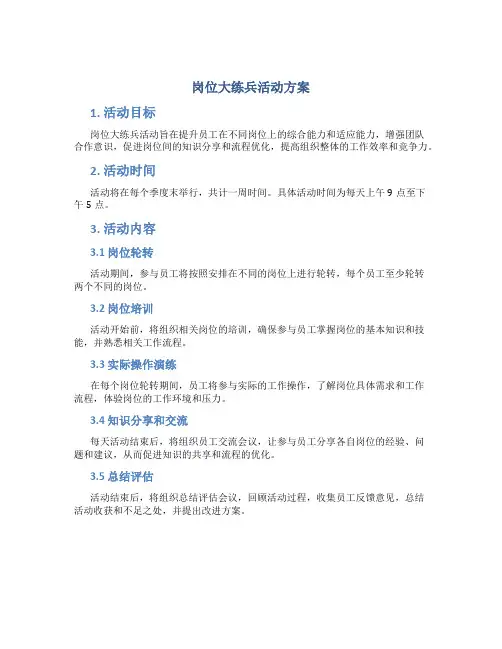 岗位大练兵活动方案

1. 活动目标

岗位大练兵活动旨在提升员工在不同岗位上的综合能力和适应能力，增强团队合作意识，促进岗位间的知识分享和流程优化，提高组织整体的工作效率和竞争力。

2. 活动时间

活动将在每个季度末举行，共计一周时间。具体活动时间为每天上午 9 点至下午 5 点。

3. 活动内容

3.1 岗位轮转

活动期间，参与员工将按照安排在不同的岗位上进行轮转，每个员工至少轮转两个不同的岗位。

3.2 岗位培训

活动开始前，将组织相关岗位的培训，确保参与员工掌握岗位的基本知识和技能，并熟悉相关工作流程。

3.3 实际操作演练

在每个岗位轮转期间，员工将参与实际的工作操作，了解岗位具体需求和工作流程，体验岗位的工作环境和压力。

3.4 知识分享和交流

每天活动结束后，将组织员工交流会议，让参与员工分享各自岗位的经验、问题和建议，从而促进知识的共享和流程的优化。

3.5 总结评估

活动结束后，将组织总结评估会议，回顾活动过程，收集员工反馈意见，总结活动收获和不足之处，并提出改进方案。